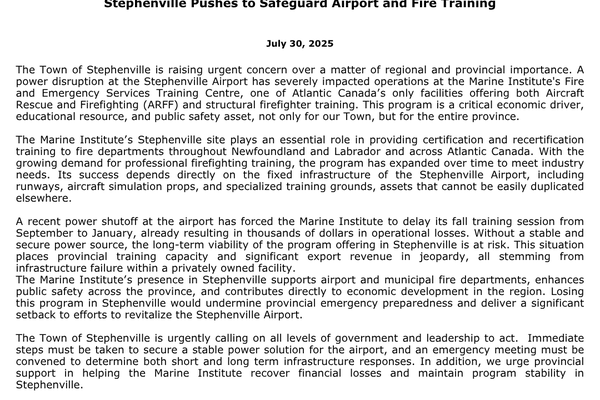 Stephenville Pushes to Safeguard Airport and Fire Training

July 30, 2025

The Town of Stephenville is raising urgent concern over a matter of regional and provincial importance. A power disruption at the Stephenville Airport has severely impacted operations at the Marine Institute's Fire and Emergency Services Training Centre, one of Atlantic Canada's only facilities offering both Aircraft Rescue and Firefighting (ARFF) and structural firefighter training. This program is a critical economic driver, educational resource, and public safety asset, not only for our Town, but for the entire province.

The Marine Institute's Stephenville site plays an essential role in providing certification and recertification training to fire departments throughout Newfoundland and Labrador and across Atlantic Canada. With the growing demand for professional firefighting training, the program has expanded over time to meet industry needs. Its success depends directly on the fixed infrastructure of the Stephenville Airport, including runways, aircraft simulation props, and specialized training grounds, assets that cannot be easily duplicated elsewhere.

A recent power shutoff at the airport has forced the Marine Institute to delay its fall training session from September to January, already resulting in thousands of dollars in operational losses. Without a stable and secure power source, the long-term viability of the program offering in Stephenville is at risk. This situation places provincial training capacity and significant export revenue in jeopardy, all stemming from infrastructure failure within a privately owned facility.
The Marine Institute's presence in Stephenville supports airport and municipal fire departments, enhances public safety across the province, and contributes directly to economic development in the region. Losing this program in Stephenville would undermine provincial emergency preparedness and deliver a significant setback to efforts to revitalize the Stephenville Airport.

The Town of Stephenville is urgently calling on all levels of government and leadership to act. Immediate steps must be taken to secure a stable power solution for the airport, and an emergency meeting must be convened to determine both short and long term infrastructure responses. In addition, we urge provincial support in helping the Marine Institute recover financial losses and maintain program stability in Stephenville.